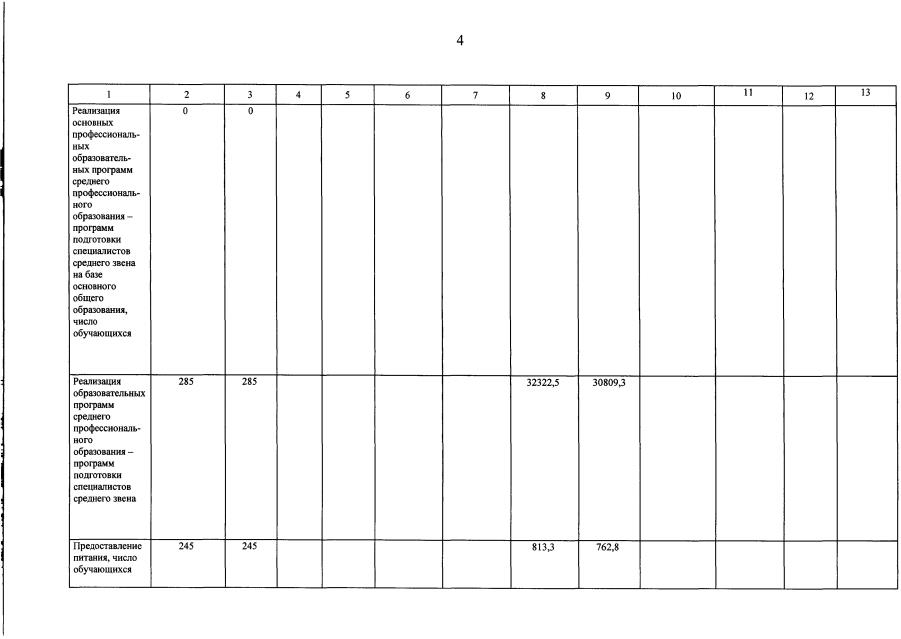 4

| 1 | 2 | 3 | 4 | 5 | 6 | 7 | 8 | 9 | 10 | 11 | 12 | 13 |
|---|---|---|---|---|---|---|---|---|---|---|---|---|
| Реализация основных профессиональных образовательных программ среднего профессионального образования – программ подготовки специалистов среднего звена на базе основного общего образования, число обучающихся | 0 | 0 | | | | | | | | | | |
| Реализация образовательных программ среднего профессионального образования – программ подготовки специалистов среднего звена | 285 | 285 | | | | | 32322,5 | 30809,3 | | | | |
| Предоставление питания, число обучающихся | 245 | 245 | | | | | 813,3 | 762,8 | | | | |